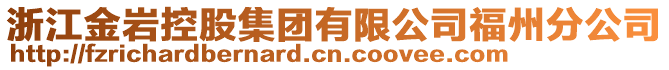 浙江金岩控股集团有限公司福州分公司
http://fzrichardbernard.cn.coovee.com